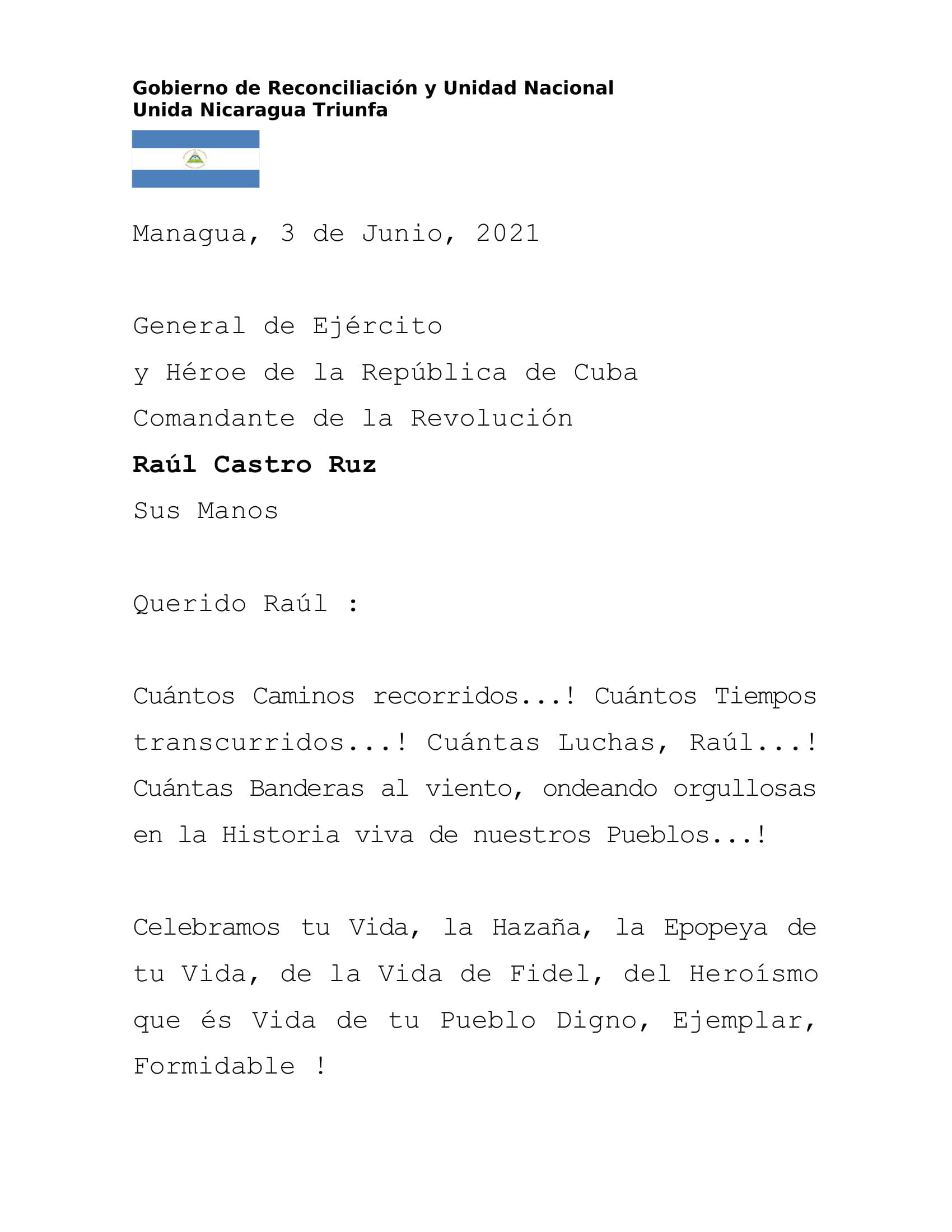 Gobierno de Reconciliación y Unidad Nacional
Unida Nicaragua Triunfa

Managua, 3 de Junio, 2021

General de Ejército
y Héroe de la República de Cuba
Comandante de la Revolución
Raúl Castro Ruz
Sus Manos

Querido Raúl :

Cuántos Caminos recorridos...! Cuántos Tiempos transcurridos...! Cuántas Luchas, Raúl...! Cuántas Banderas al viento, ondeando orgullosas en la Historia viva de nuestros Pueblos...!

Celebramos tu Vida, la Hazaña, la Epopeya de tu Vida, de la Vida de Fidel, del Heroísmo que és Vida de tu Pueblo Digno, Ejemplar, Formidable !